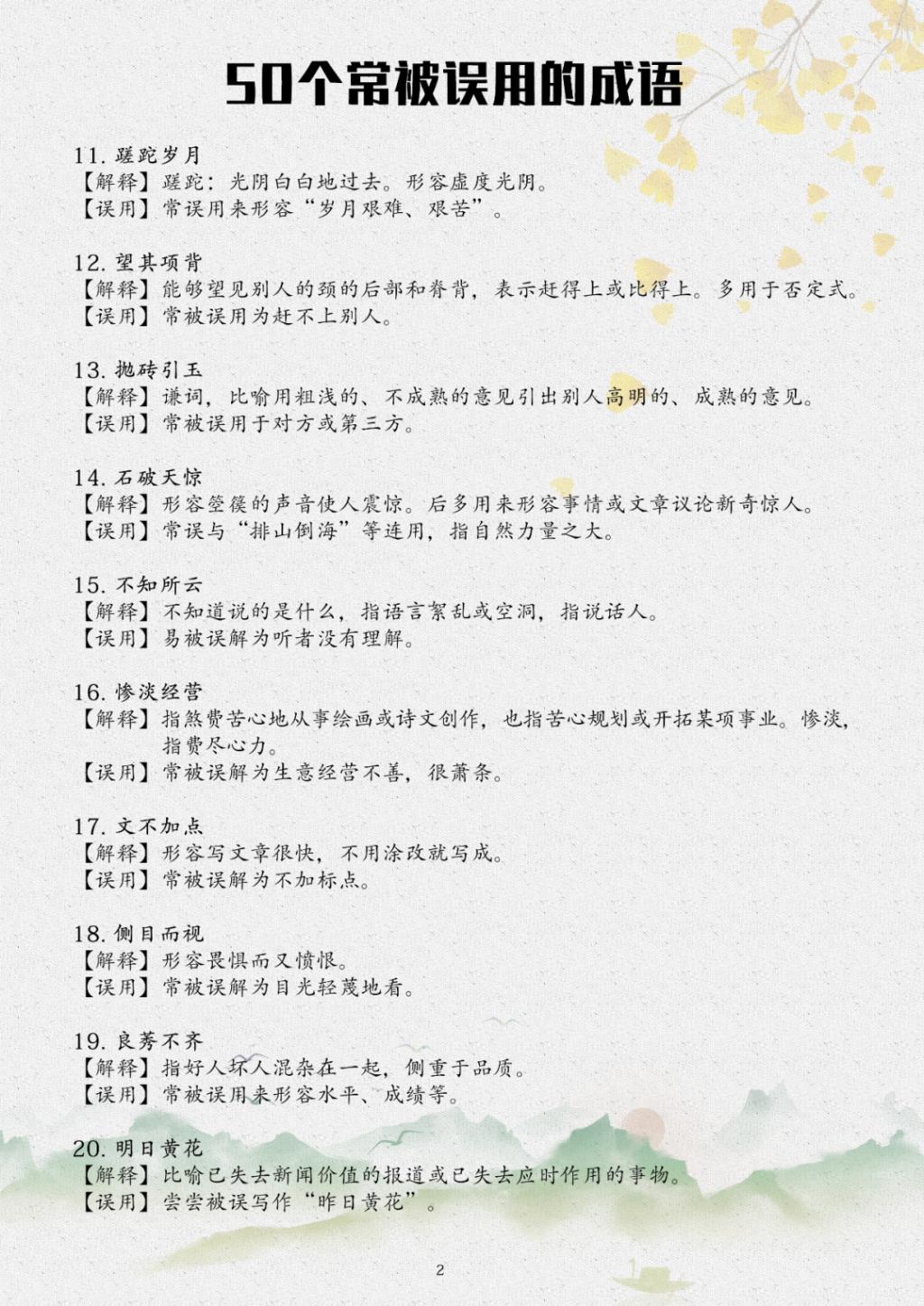 50个常被误用的成语

11. 蹉跎岁月
【解释】蹉跎：光阴白白地过去。形容虚度光阴。
【误用】常误用来形容“岁月艰难、艰苦”。

12. 望其项背
【解释】能够望见别人的颈的后部和脊背，表示赶得上或比得上。多用于否定式。
【误用】常被误用为赶不上别人。

13. 抛砖引玉
【解释】谦词，比喻用粗浅的、不成熟的意见引出别人高明的、成熟的意见。
【误用】常被误用于对方或第三方。

14. 石破天惊
【解释】形容箜篌的声音使人震惊。后多用来形容事情或文章议论新奇惊人。
【误用】常误与“排山倒海”等连用，指自然力量之大。

15. 不知所云
【解释】不知道说的是什么，指语言絮乱或空洞，指说话人。
【误用】易被误解为听者没有理解。

16. 惨淡经营
【解释】指煞费苦心地从事绘画或诗文创作，也指苦心规划或开拓某项事业。惨淡，指费尽心力。
【误用】常被误解为生意经营不善，很萧条。

17. 文不加点
【解释】形容写文章很快，不用涂改就写成。
【误用】常被误解为不加标点。

18. 侧目而视
【解释】形容畏惧而又愤恨。
【误用】常被误解为目光轻蔑地看。

19. 良莠不齐
【解释】指好人坏人混杂在一起，侧重于品质。
【误用】常被误用来形容水平、成绩等。

20. 明日黄花
【解释】比喻已失去新闻价值的报道或已失去应时作用的事物。
【误用】尝尝被误写作“昨日黄花”。

2